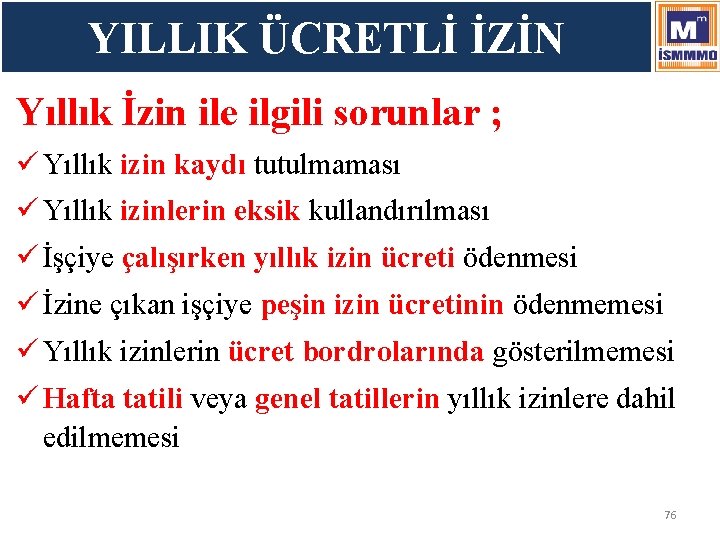 YILLIK ÜCRETLİ İZİN

M m
İSMMMO

Yıllık İzin ile ilgili sorunlar ;

✓ Yıllık izin kaydı tutulmaması

✓ Yıllık izinlerin eksik kullandırılması

✓ İşçiye çalışırken yıllık izin ücreti ödenmesi

✓ İzine çıkan işçiye peşin izin ücretinin ödenmemesi

✓ Yıllık izinlerin ücret bordrolarında gösterilmemesi

✓ Hafta tatili veya genel tatillerin yıllık izinlere dahil edilmemesi

76